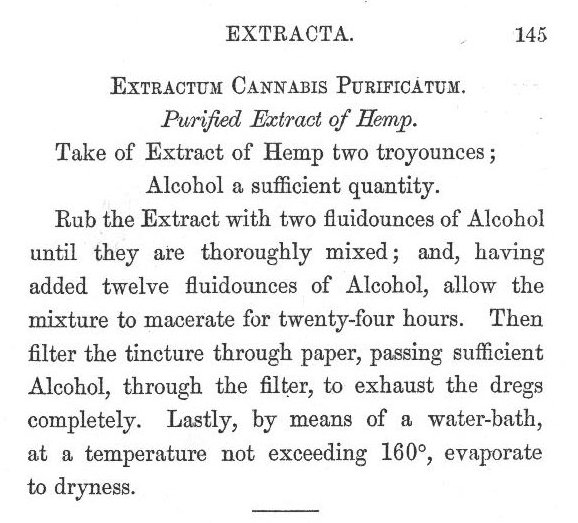 EXTRACTA. 145

EXTRACTUM CANNABIS PURIFICATUM.

Purified Extract of Hemp.

Take of Extract of Hemp two troyounces;
Alcohol a sufficient quantity.

Rub the Extract with two fluidounces of Alcohol until they are thoroughly mixed; and, having added twelve fluidounces of Alcohol, allow the mixture to macerate for twenty-four hours. Then filter the tincture through paper, passing sufficient Alcohol, through the filter, to exhaust the dregs completely. Lastly, by means of a water-bath, at a temperature not exceeding 160°, evaporate to dryness.